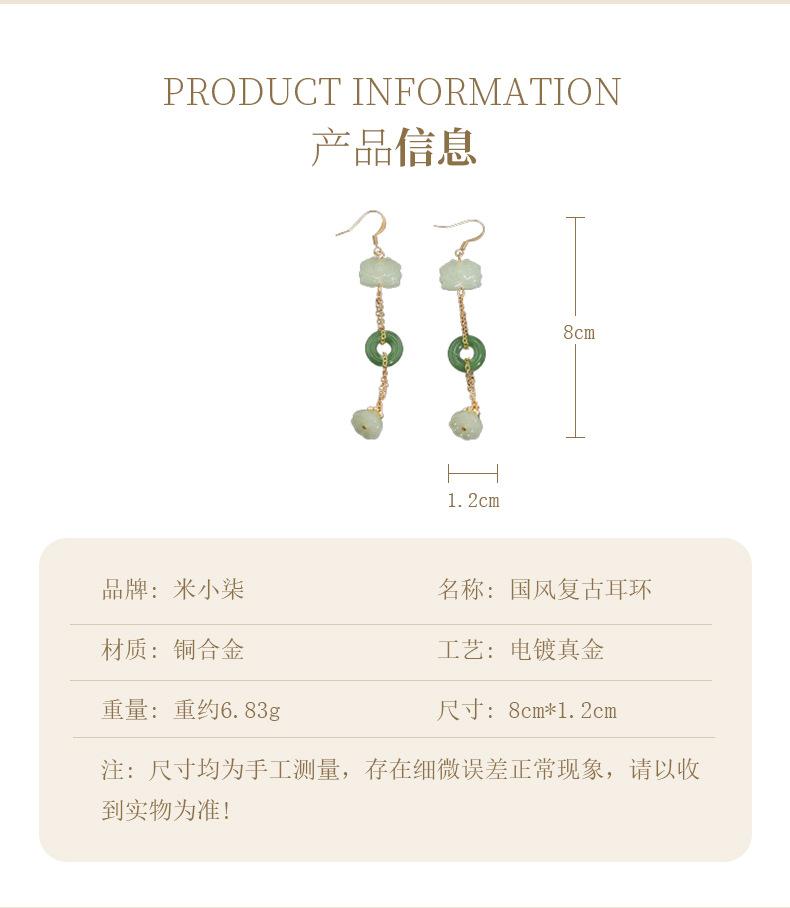 PRODUCT INFORMATION
产品信息

8cm

1.2cm

品牌：米小柒　名称：国风复古耳环

材质：铜合金　工艺：电镀真金

重量：重约6.83g　尺寸：8cm*1.2cm

注：尺寸均为手工测量，存在细微误差正常现象，请以收到实物为准!